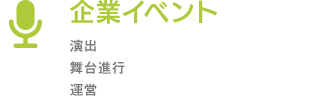 企業イベント

演出
舞台進行
運営